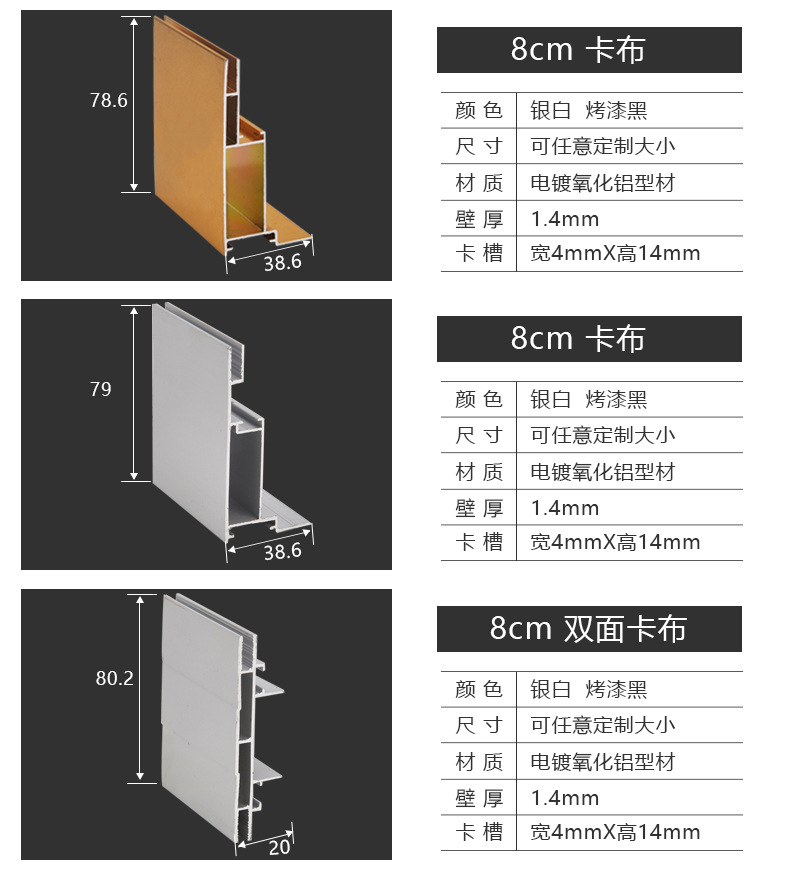 78.6

38.6

8cm 卡布

颜色 银白 烤漆黑
尺寸 可任意定制大小
材质 电镀氧化铝型材
壁厚 1.4mm
卡槽 宽4mmX高14mm

79

38.6

8cm 卡布

颜色 银白 烤漆黑
尺寸 可任意定制大小
材质 电镀氧化铝型材
壁厚 1.4mm
卡槽 宽4mmX高14mm

80.2

20

8cm 双面卡布

颜色 银白 烤漆黑
尺寸 可任意定制大小
材质 电镀氧化铝型材
壁厚 1.4mm
卡槽 宽4mmX高14mm